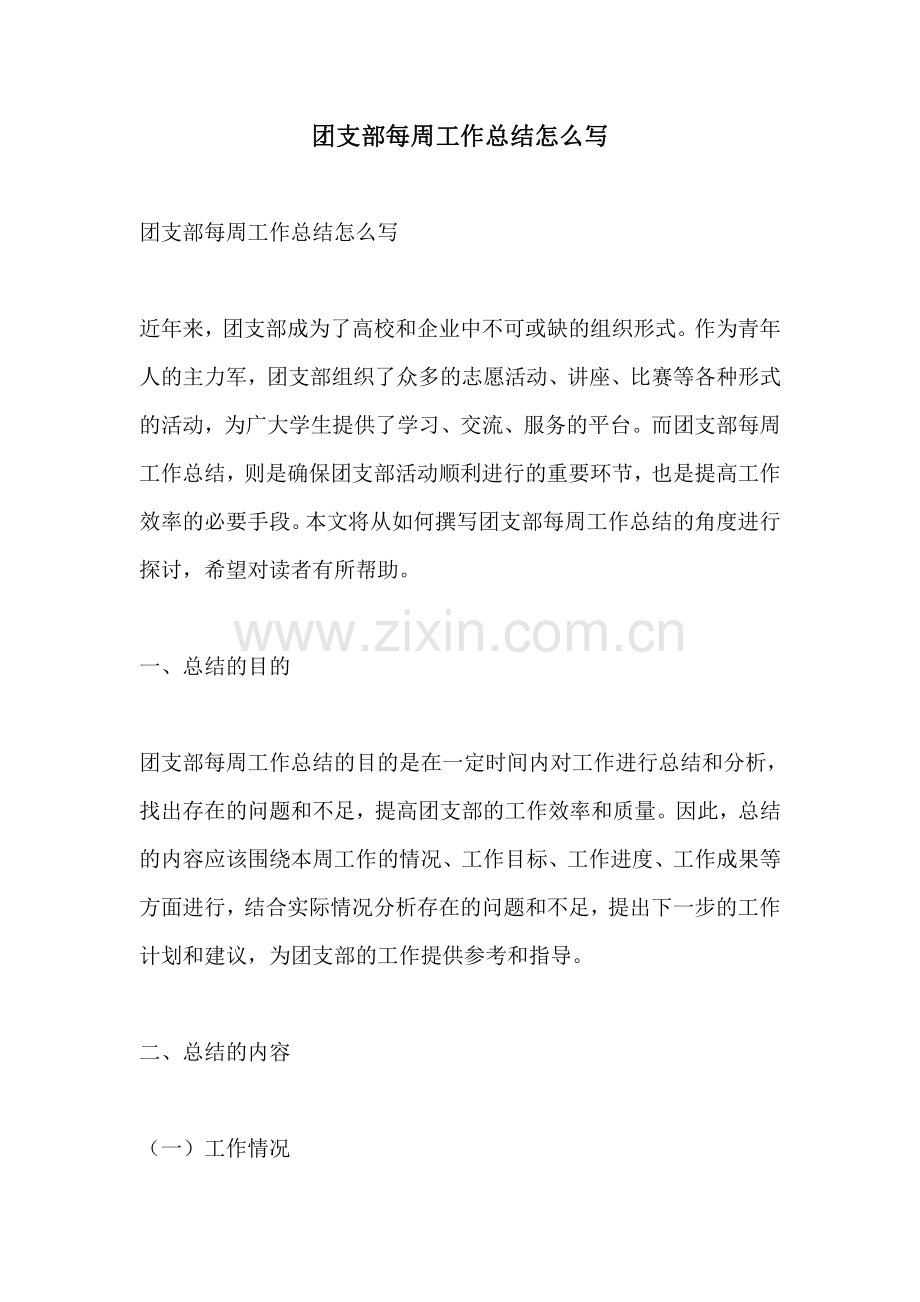 团支部每周工作总结怎么写

团支部每周工作总结怎么写

近年来，团支部成为了高校和企业中不可或缺的组织形式。作为青年人的主力军，团支部组织了众多的志愿活动、讲座、比赛等各种形式的活动，为广大学生提供了学习、交流、服务的平台。而团支部每周工作总结，则是确保团支部活动顺利进行的重要环节，也是提高工作效率的必要手段。本文将从如何撰写团支部每周工作总结的角度进行探讨，希望对读者有所帮助。

www.zixin.com.cn

一、总结的目的

团支部每周工作总结的目的是在一定时间内对工作进行总结和分析，找出存在的问题和不足，提高团支部的工作效率和质量。因此，总结的内容应该围绕本周工作的情况、工作目标、工作进度、工作成果等方面进行，结合实际情况分析存在的问题和不足，提出下一步的工作计划和建议，为团支部的工作提供参考和指导。

二、总结的内容

（一）工作情况